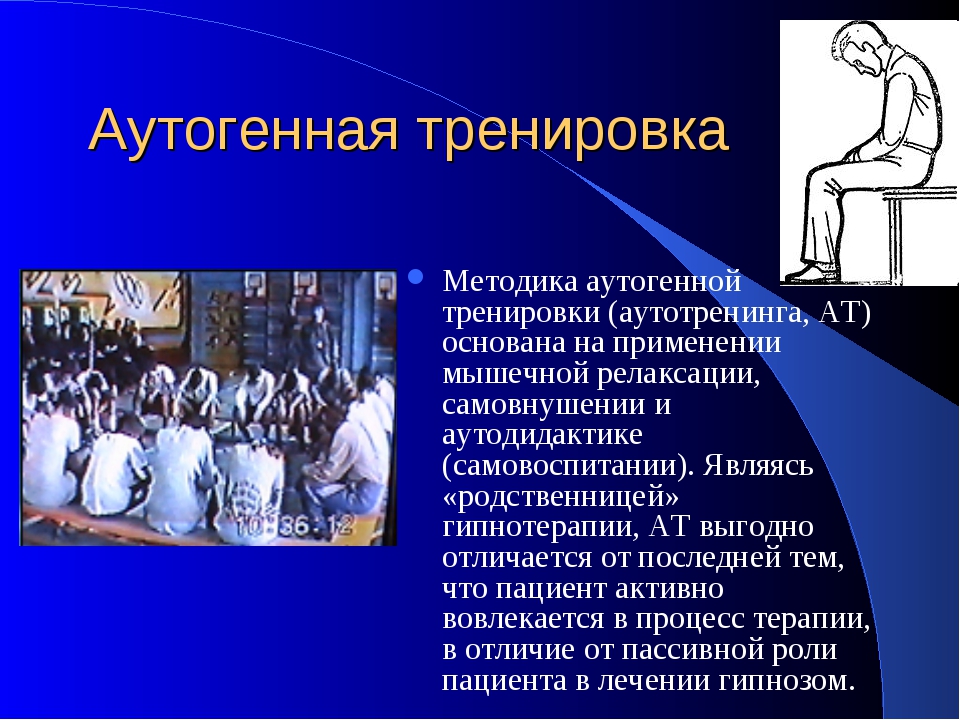 Аутогенная тренировка

10:36:12

Методика аутогенной тренировки (аутотренинга, АТ) основана на применении мышечной релаксации, самовнушении и аутодидактике (самовоспитании). Являясь «родственницей» гипнотерапии, АТ выгодно отличается от последней тем, что пациент активно вовлекается в процесс терапии, в отличие от пассивной роли пациента в лечении гипнозом.